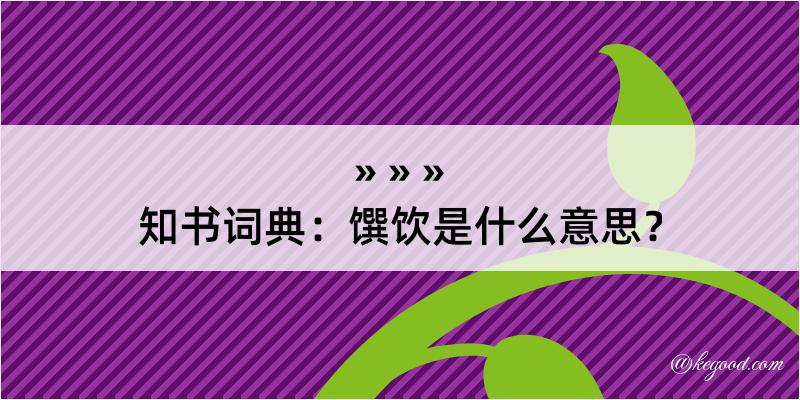 » » »
知书词典：馔饮是什么意思？

@kegood.com